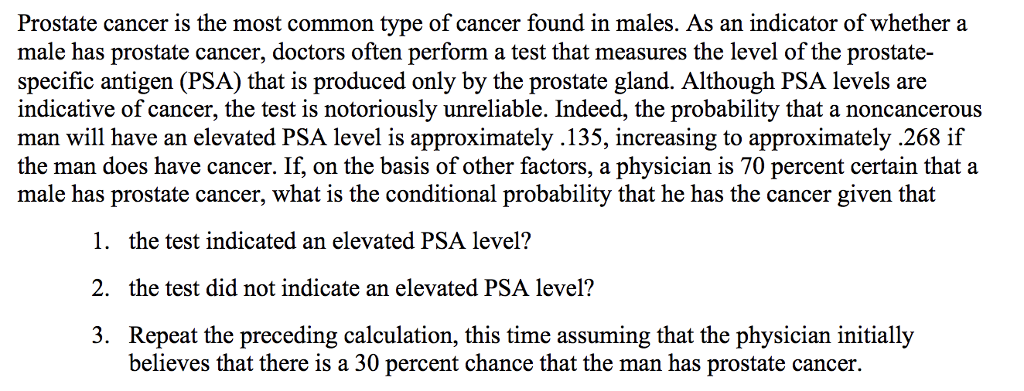 Prostate cancer is the most common type of cancer found in males. As an indicator of whether a male has prostate cancer, doctors often perform a test that measures the level of the prostate-specific antigen (PSA) that is produced only by the prostate gland. Although PSA levels are indicative of cancer, the test is notoriously unreliable. Indeed, the probability that a noncancerous man will have an elevated PSA level is approximately .135, increasing to approximately .268 if the man does have cancer. If, on the basis of other factors, a physician is 70 percent certain that a male has prostate cancer, what is the conditional probability that he has the cancer given that

1. the test indicated an elevated PSA level?

2. the test did not indicate an elevated PSA level?

3. Repeat the preceding calculation, this time assuming that the physician initially believes that there is a 30 percent chance that the man has prostate cancer.